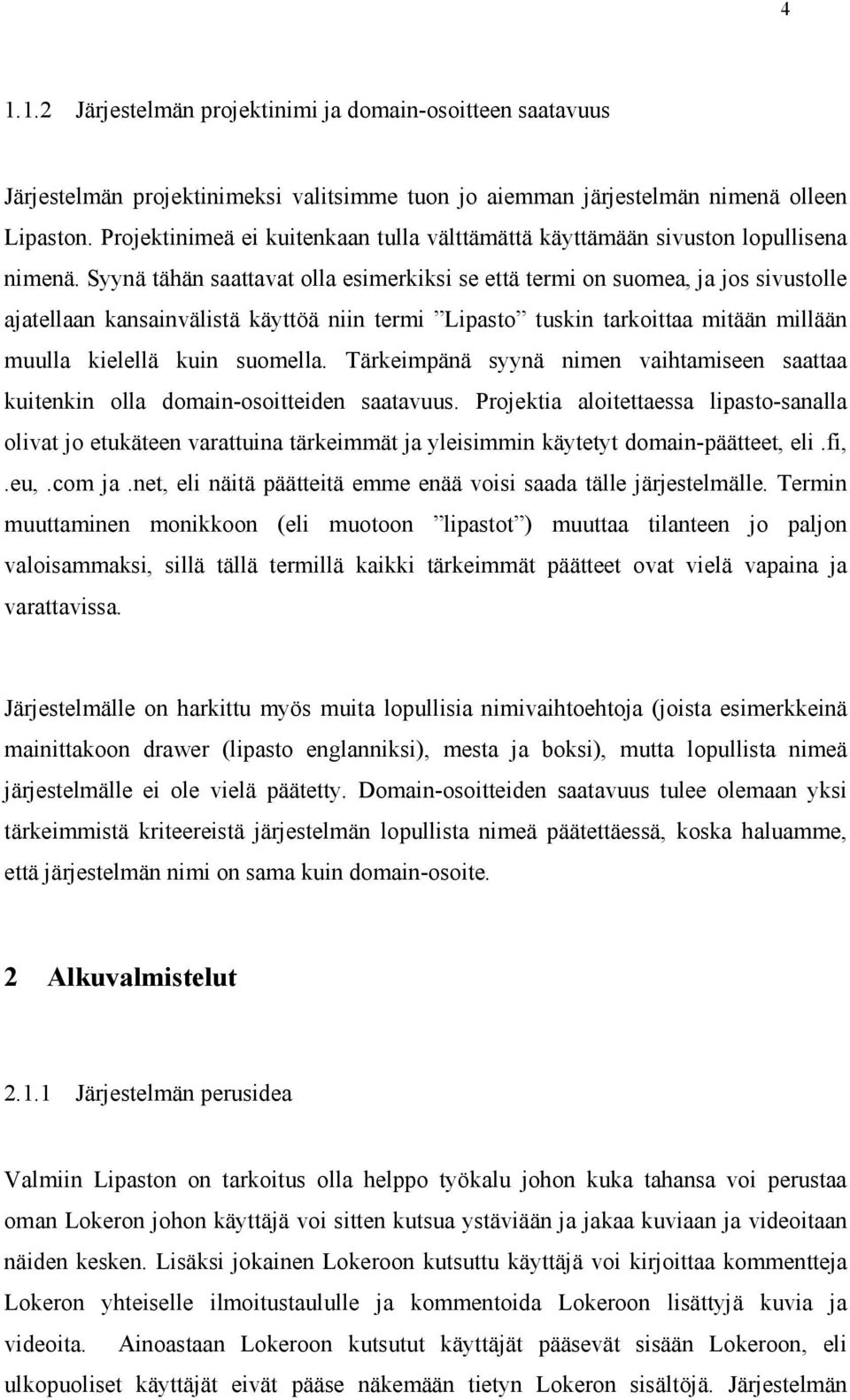 4

1.1.2 Järjestelmän projektinimi ja domain-osoitteen saatavuus

Järjestelmän projektinimeksi valitsimme tuon jo aiemman järjestelmän nimenä olleen Lipaston. Projektinimeä ei kuitenkaan tulla välttämättä käyttämään sivuston lopullisena nimenä. Syynä tähän saattavat olla esimerkiksi se että termi on suomea, ja jos sivustolle ajatellaan kansainvälistä käyttöä niin termi ”Lipasto” tuskin tarkoittaa mitään millään muulla kielellä kuin suomella. Tärkeimpänä syynä nimen vaihtamiseen saattaa kuitenkin olla domain-osoitteiden saatavuus. Projektia aloitettaessa lipasto-sanalla olivat jo etukäteen varattuina tärkeimmät ja yleisimmin käytetyt domain-päätteet, eli .fi, .eu, .com ja .net, eli näitä päätteitä emme enää voisi saada tälle järjestelmälle. Termin muuttaminen monikkoon (eli muotoon ”lipastot”) muuttaa tilanteen jo paljon valoisammaksi, sillä tällä termillä kaikki tärkeimmät päätteet ovat vielä vapaina ja varattavissa.

Järjestelmälle on harkittu myös muita lopullisia nimivaihtoehtoja (joista esimerkkeinä mainittakoon drawer (lipasto englanniksi), mesta ja boksi), mutta lopullista nimeä järjestelmälle ei ole vielä päätetty. Domain-osoitteiden saatavuus tulee olemaan yksi tärkeimmistä kriteereistä järjestelmän lopullista nimeä päätettäessä, koska haluamme, että järjestelmän nimi on sama kuin domain-osoite.

2 Alkuvalmistelut

2.1.1 Järjestelmän perusidea

Valmiin Lipaston on tarkoitus olla helppo työkalu johon kuka tahansa voi perustaa oman Lokeron johon käyttäjä voi sitten kutsua ystäviään ja jakaa kuviaan ja videoitaan näiden kesken. Lisäksi jokainen Lokeroon kutsuttu käyttäjä voi kirjoittaa kommentteja Lokeron yhteiselle ilmoitustaululle ja kommentoida Lokeroon lisättyjä kuvia ja videoita. Ainoastaan Lokeroon kutsutut käyttäjät pääsevät sisään Lokeroon, eli ulkopuoliset käyttäjät eivät pääse näkemään tietyn Lokeron sisältöjä. Järjestelmän